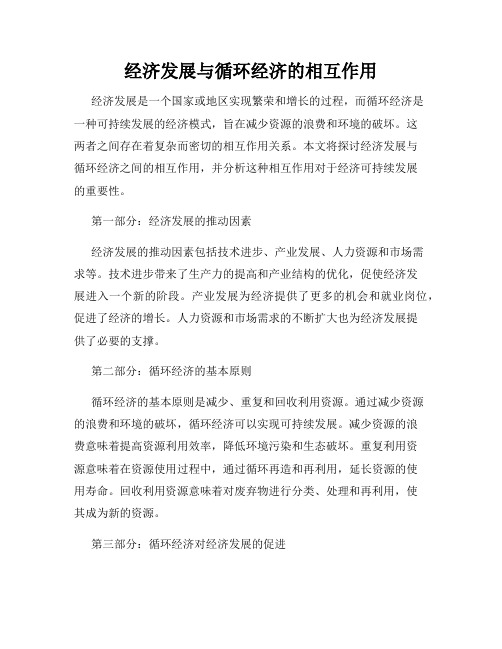 经济发展与循环经济的相互作用

经济发展是一个国家或地区实现繁荣和增长的过程，而循环经济是一种可持续发展的经济模式，旨在减少资源的浪费和环境的破坏。这两者之间存在着复杂而密切的相互作用关系。本文将探讨经济发展与循环经济之间的相互作用，并分析这种相互作用对于经济可持续发展的重要性。

第一部分：经济发展的推动因素

经济发展的推动因素包括技术进步、产业发展、人力资源和市场需求等。技术进步带来了生产力的提高和产业结构的优化，促使经济发展进入一个新的阶段。产业发展为经济提供了更多的机会和就业岗位，促进了经济的增长。人力资源和市场需求的不断扩大也为经济发展提供了必要的支撑。

第二部分：循环经济的基本原则

循环经济的基本原则是减少、重复和回收利用资源。通过减少资源的浪费和环境的破坏，循环经济可以实现可持续发展。减少资源的浪费意味着提高资源利用效率，降低环境污染和生态破坏。重复利用资源意味着在资源使用过程中，通过循环再造和再利用，延长资源的使用寿命。回收利用资源意味着对废弃物进行分类、处理和再利用，使其成为新的资源。

第三部分：循环经济对经济发展的促进